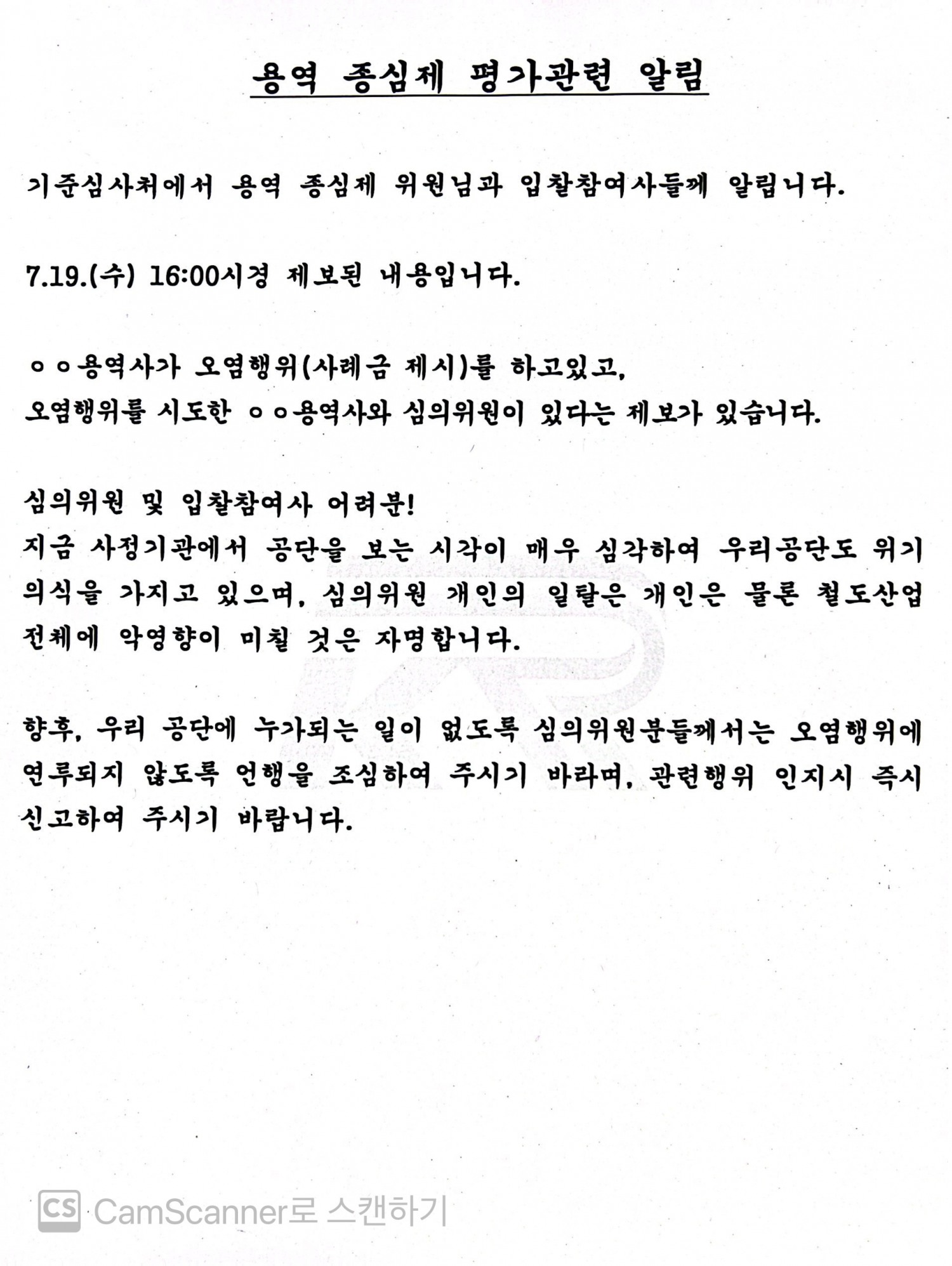 용역 종심제 평가관련 알림

기준심사처에서 용역 종심제 위원님과 입찰참여사들께 알립니다.

7.19.(수) 16:00시경 제보된 내용입니다.

ㅇㅇ용역사가 오염행위(사례금 제시)를 하고있고,
오염행위를 시도한 ㅇㅇ용역사와 심의위원이 있다는 제보가 있습니다.

심의위원 및 입찰참여사 여러분!
지금 사정기관에서 공단을 보는 시각이 매우 심각하여 우리공단도 위기의식을 가지고 있으며, 심의위원 개인의 일탈은 개인은 물론 철도산업 전체에 악영향이 미칠 것은 자명합니다.

향후, 우리 공단에 누가되는 일이 없도록 심의위원분들께서는 오염행위에 연루되지 않도록 언행을 조심하여 주시기 바라며, 관련행위 인지시 즉시 신고하여 주시기 바랍니다.

CS CamScanner로 스캔하기